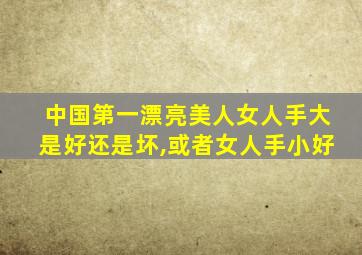 中国第一漂亮美人女人手大是好还是坏,或者女人手小好